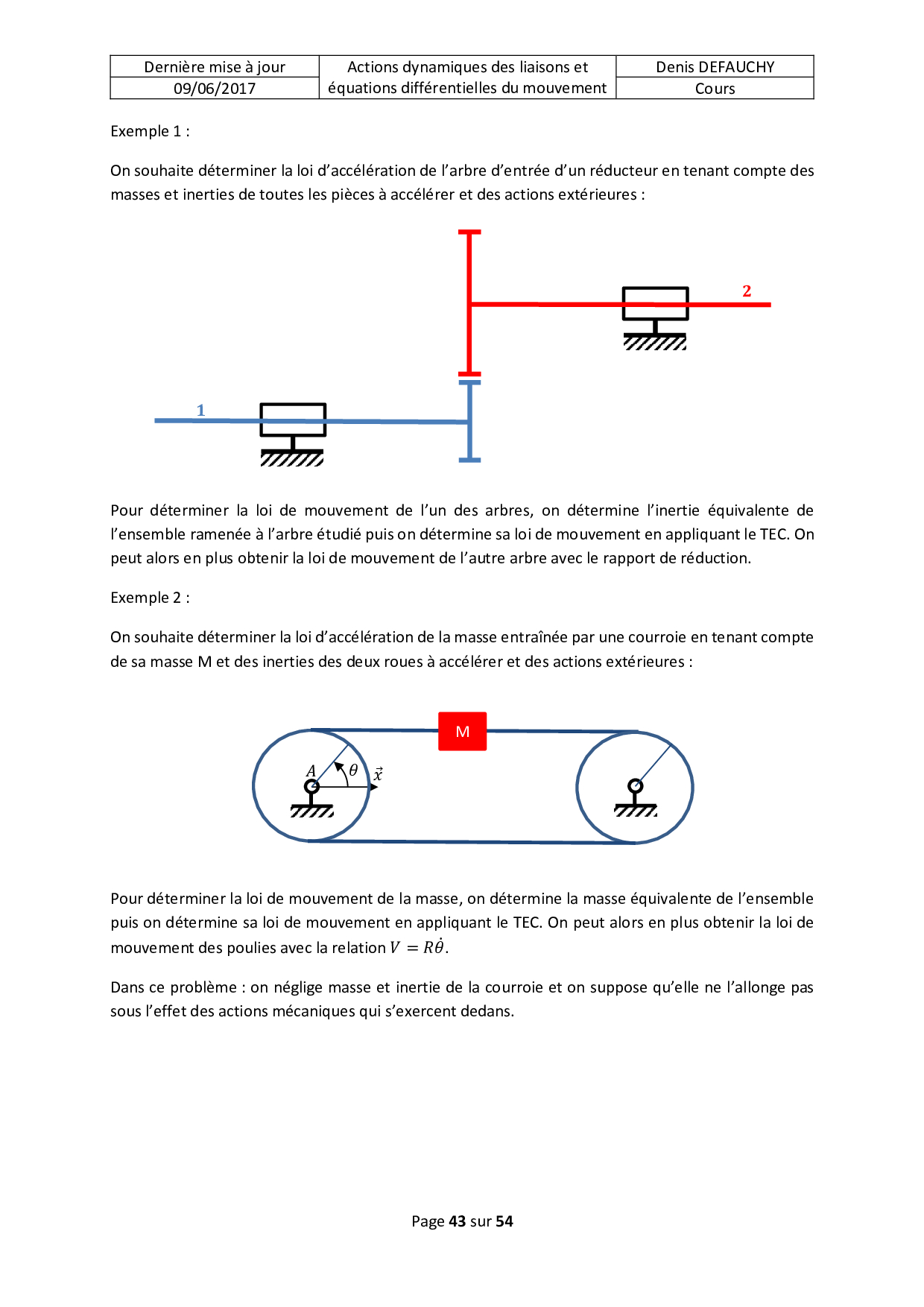 | Dernière mise à jour | Actions dynamiques des liaisons et équations différentielles du mouvement | Denis DEFAUCHY |
|---|---|---|
| 09/06/2017 | | Cours |

Exemple 1 :

On souhaite déterminer la loi d'accélération de l'arbre d'entrée d'un réducteur en tenant compte des masses et inerties de toutes les pièces à accélérer et des actions extérieures :

2

1

Pour déterminer la loi de mouvement de l'un des arbres, on détermine l'inertie équivalente de l'ensemble ramenée à l'arbre étudié puis on détermine sa loi de mouvement en appliquant le TEC. On peut alors en plus obtenir la loi de mouvement de l'autre arbre avec le rapport de réduction.

Exemple 2 :

On souhaite déterminer la loi d'accélération de la masse entraînée par une courroie en tenant compte de sa masse M et des inerties des deux roues à accélérer et des actions extérieures :

M

$A$ $\theta$ $\vec{x}$

Pour déterminer la loi de mouvement de la masse, on détermine la masse équivalente de l'ensemble puis on détermine sa loi de mouvement en appliquant le TEC. On peut alors en plus obtenir la loi de mouvement des poulies avec la relation $V = R\dot{\theta}$.

Dans ce problème : on néglige masse et inertie de la courroie et on suppose qu'elle ne l'allonge pas sous l'effet des actions mécaniques qui s'exercent dedans.

Page 43 sur 54